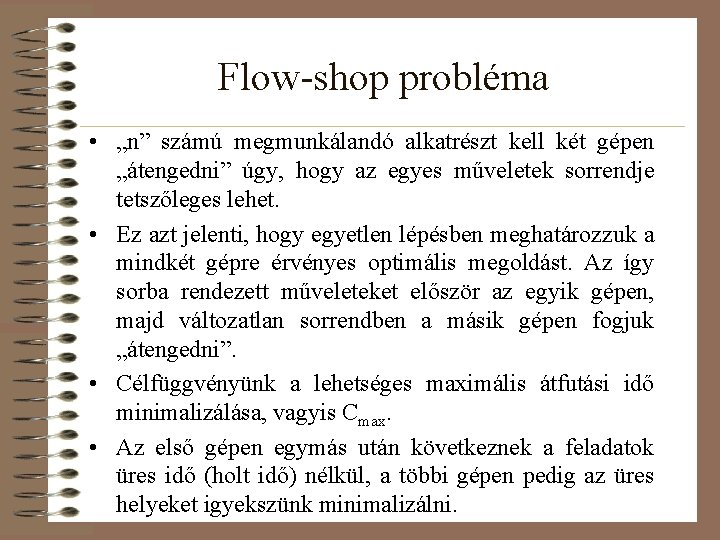 Flow-shop probléma

• „n” számú megmunkálandó alkatrészt kell két gépen „átengedni” úgy, hogy az egyes műveletek sorrendje tetszőleges lehet.

• Ez azt jelenti, hogy egyetlen lépésben meghatározzuk a mindkét gépre érvényes optimális megoldást. Az így sorba rendezett műveleteket először az egyik gépen, majd változatlan sorrendben a másik gépen fogjuk „átengedni”.

• Célfüggvényünk a lehetséges maximális átfutási idő minimalizálása, vagyis $C_{max}$.

• Az első gépen egymás után következnek a feladatok üres idő (holt idő) nélkül, a többi gépen pedig az üres helyeket igyekszünk minimalizálni.